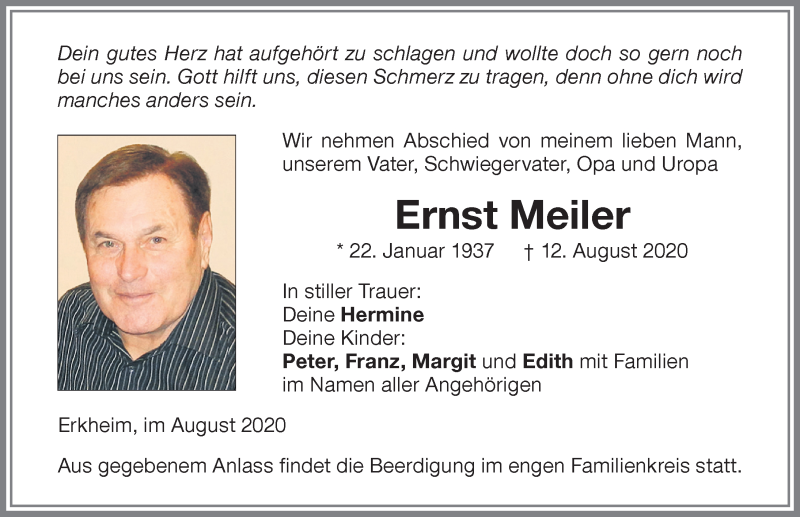 Dein gutes Herz hat aufgehört zu schlagen und wollte doch so gern noch bei uns sein. Gott hilft uns, diesen Schmerz zu tragen, denn ohne dich wird manches anders sein.

Wir nehmen Abschied von meinem lieben Mann, unserem Vater, Schwiegervater, Opa und Uropa

Ernst Meiler

* 22. Januar 1937 † 12. August 2020

In stiller Trauer:
Deine Hermine
Deine Kinder:
Peter, Franz, Margit und Edith mit Familien
im Namen aller Angehörigen

Erkheim, im August 2020

Aus gegebenem Anlass findet die Beerdigung im engen Familienkreis statt.